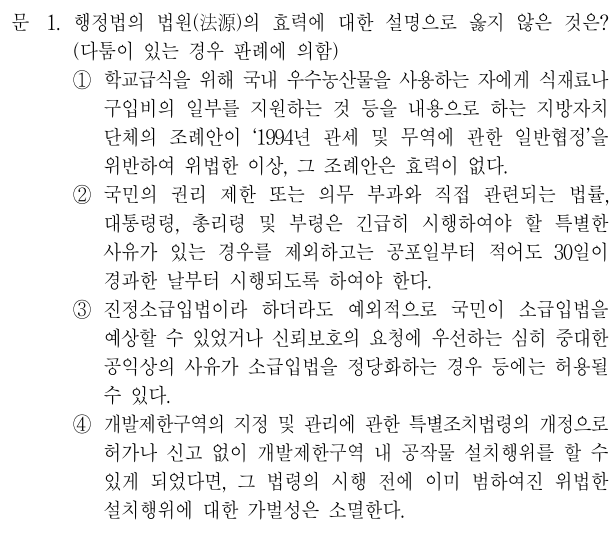 문 1. 행정법의 법원(法源)의 효력에 대한 설명으로 옳지 않은 것은? (다툼이 있는 경우 판례에 의함)

① 학교급식을 위해 국내 우수농산물을 사용하는 자에게 식재료나 구입비의 일부를 지원하는 것 등을 내용으로 하는 지방자치단체의 조례안이 '1994년 관세 및 무역에 관한 일반협정'을 위반하여 위법한 이상, 그 조례안은 효력이 없다.

② 국민의 권리 제한 또는 의무 부과와 직접 관련되는 법률, 대통령령, 총리령 및 부령은 긴급히 시행하여야 할 특별한 사유가 있는 경우를 제외하고는 공포일부터 적어도 30일이 경과한 날부터 시행되도록 하여야 한다.

③ 진정소급입법이라 하더라도 예외적으로 국민이 소급입법을 예상할 수 있었거나 신뢰보호의 요청에 우선하는 심히 중대한 공익상의 사유가 소급입법을 정당화하는 경우 등에는 허용될 수 있다.

④ 개발제한구역의 지정 및 관리에 관한 특별조치법령의 개정으로 허가나 신고 없이 개발제한구역 내 공작물 설치행위를 할 수 있게 되었다면, 그 법령의 시행 전에 이미 범하여진 위법한 설치행위에 대한 가벌성은 소멸한다.